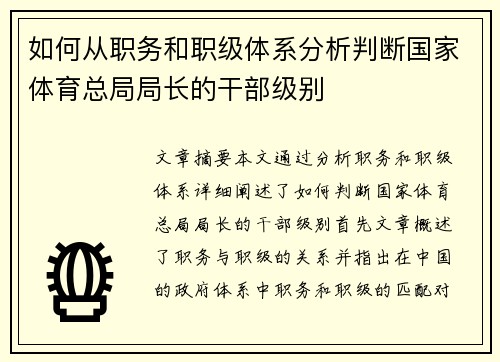 如何从职务和职级体系分析判断国家体育总局局长的干部级别

文章摘要本文通过分析职务和职级体系详细阐述了如何判断国家体育总局局长的干部级别首先文章概述了职务与职级的关系并指出在中国的政府体系中职务和职级的匹配对